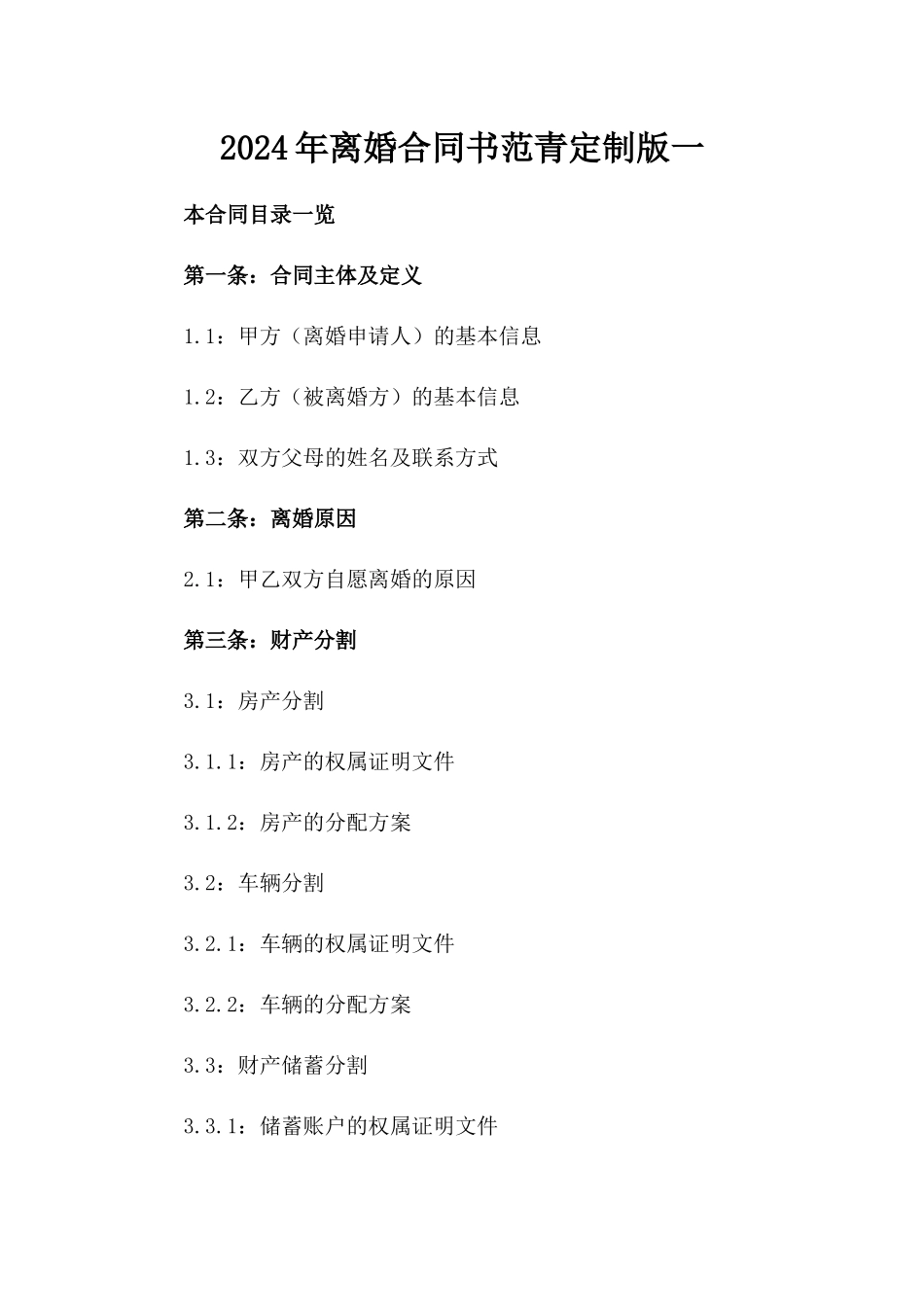 2024年离婚合同书范青定制版一

本合同目录一览

第一条：合同主体及定义

1.1：甲方（离婚申请人）的基本信息

1.2：乙方（被离婚方）的基本信息

1.3：双方父母的姓名及联系方式

第二条：离婚原因

2.1：甲乙双方自愿离婚的原因

第三条：财产分割

3.1：房产分割

3.1.1：房产的权属证明文件

3.1.2：房产的分配方案

3.2：车辆分割

3.2.1：车辆的权属证明文件

3.2.2：车辆的分配方案

3.3：财产储蓄分割

3.3.1：储蓄账户的权属证明文件